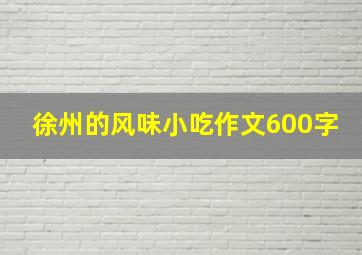 徐州的风味小吃作文600字